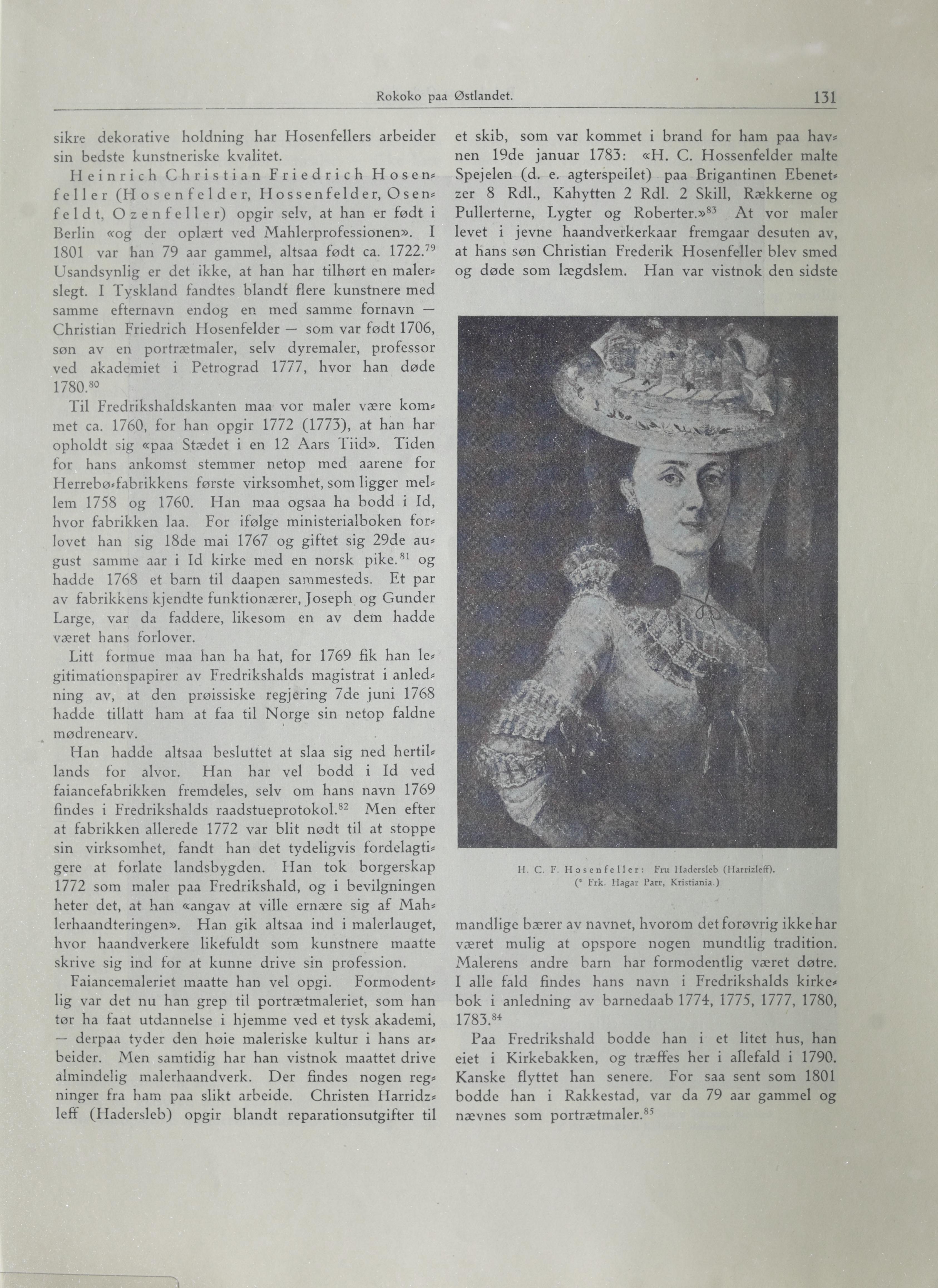 Rokoko paa Østlandet. 131

sikre dekorative holdning har Hosenfellers arbeider sin bedste kunstneriske kvalitet.

Heinrich Christian Friedrich Hosenfeller (Hosenfelder, Hossenfelder, Osenfeldt, Ozenfeller) opgir selv, at han er født i Berlin «og der oplært ved Mahlerprofessionen». I 1801 var han 79 aar gammel, altsaa født ca. 1722.$^{79}$ Usandsynlig er det ikke, at han har tilhørt en malerslegt. I Tyskland fandtes blandt flere kunstnere med samme efternavn endog en med samme fornavn — Christian Friedrich Hosenfelder — som var født 1706, søn av en portrætmaler, selv dyremaler, professor ved akademiet i Petrograd 1777, hvor han døde 1780.$^{80}$

Til Fredrikshaldskanten maa vor maler være kommet ca. 1760, for han opgir 1772 (1773), at han har opholdt sig «paa Stædet i en 12 Aars Tiid». Tiden for hans ankomst stemmer netop med aarene for Herrebø-fabrikkens første virksomhet, som ligger mellem 1758 og 1760. Han maa ogsaa ha bodd i Id, hvor fabrikken laa. For ifølge ministerialboken forlovet han sig 18de mai 1767 og giftet sig 29de august samme aar i Id kirke med en norsk pike.$^{81}$ og hadde 1768 et barn til daapen sammesteds. Et par av fabrikkens kjendte funktionærer, Joseph og Gunder Large, var da faddere, likesom en av dem hadde været hans forlover.

Litt formue maa han ha hat, for 1769 fik han legitimationspapirer av Fredrikshalds magistrat i anledning av, at den prøissiske regjering 7de juni 1768 hadde tillatt ham at faa til Norge sin netop faldne mødrenearv.

Han hadde altsaa besluttet at slaa sig ned hertillands for alvor. Han har vel bodd i Id ved faiancefabrikken fremdeles, selv om hans navn 1769 findes i Fredrikshalds raadstueprotokol.$^{82}$ Men efter at fabrikken allerede 1772 var blit nødt til at stoppe sin virksomhet, fandt han det tydeligvis fordelagtigere at forlate landsbygden. Han tok borgerskap 1772 som maler paa Fredrikshald, og i bevilgningen heter det, at han «angav at ville ernære sig af Mahlerhaandteringen». Han gik altsaa ind i malerlauget, hvor haandverkere likefuldt som kunstnere maatte skrive sig ind for at kunne drive sin profession.

Faiancemaleriet maatte han vel opgi. Formodentlig var det nu han grep til portrætmaleriet, som han tør ha faat utdannelse i hjemme ved et tysk akademi, — derpaa tyder den høie maleriske kultur i hans arbeider. Men samtidig har han vistnok maattet drive almindelig malerhaandverk. Der findes nogen regninger fra ham paa slikt arbeide. Christen Harridzleff (Hadersleb) opgir blandt reparationsutgifter til et skib, som var kommet i brand for ham paa havnen 19de januar 1783: «H. C. Hossenfelder malte Spejelen (d. e. agterspeilet) paa Brigantinen Ebenetzer 8 Rdl., Kahytten 2 Rdl. 2 Skill, Rækkerne og Pullerterne, Lygter og Roberter.»$^{83}$ At vor maler levet i jevne haandverkerkaar fremgaar desuten av, at hans søn Christian Frederik Hosenfeller blev smed og døde som lægdslem. Han var vistnok den sidste

H. C. F. Hosenfeller: Fru Hadersleb (Harrizleff).
(* Frk. Hagar Parr, Kristiania.)

mandlige bærer av navnet, hvorom det forøvrig ikke har været mulig at opspore nogen mundtlig tradition. Malerens andre barn har formodentlig været døtre. I alle fald findes hans navn i Fredrikshalds kirkebok i anledning av barnedaab 1774, 1775, 1777, 1780, 1783.$^{84}$

Paa Fredrikshald bodde han i et litet hus, han eiet i Kirkebakken, og træffes her i allefald i 1790. Kanske flyttet han senere. For saa sent som 1801 bodde han i Rakkestad, var da 79 aar gammel og nævnes som portrætmaler.$^{85}$